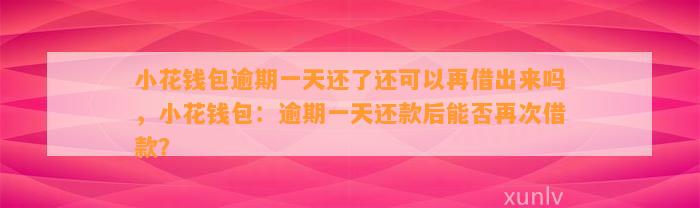 小花钱包逾期一天还了还可以再借出来吗，小花钱包：逾期一天还款后能否再次借款?

xunlv